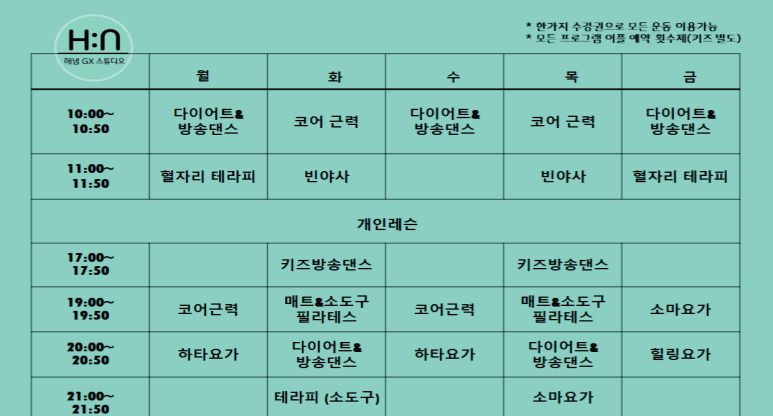 H:N
해냄 GX 스튜디오

* 한가지 수강권으로 모든 운동 이용가능
* 모든 프로그램 어플 예약 횟수제(키즈 별도)

|  | 월 | 화 | 수 | 목 | 금 |
|---|---|---|---|---|---|
| 10:00~ 10:50 | 다이어트& 방송댄스 | 코어 근력 | 다이어트& 방송댄스 | 코어 근력 | 다이어트& 방송댄스 |
| 11:00~ 11:50 | 혈자리 테라피 | 빈야사 |  | 빈야사 | 혈자리 테라피 |
| 개인레슨 |  |  |  |  |  |
| 17:00~ 17:50 |  | 키즈방송댄스 |  | 키즈방송댄스 |  |
| 19:00~ 19:50 | 코어근력 | 매트&소도구 필라테스 | 코어근력 | 매트&소도구 필라테스 | 소마요가 |
| 20:00~ 20:50 | 하타요가 | 다이어트& 방송댄스 | 하타요가 | 다이어트& 방송댄스 | 힐링요가 |
| 21:00~ 21:50 |  | 테라피 (소도구) |  | 소마요가 |  |